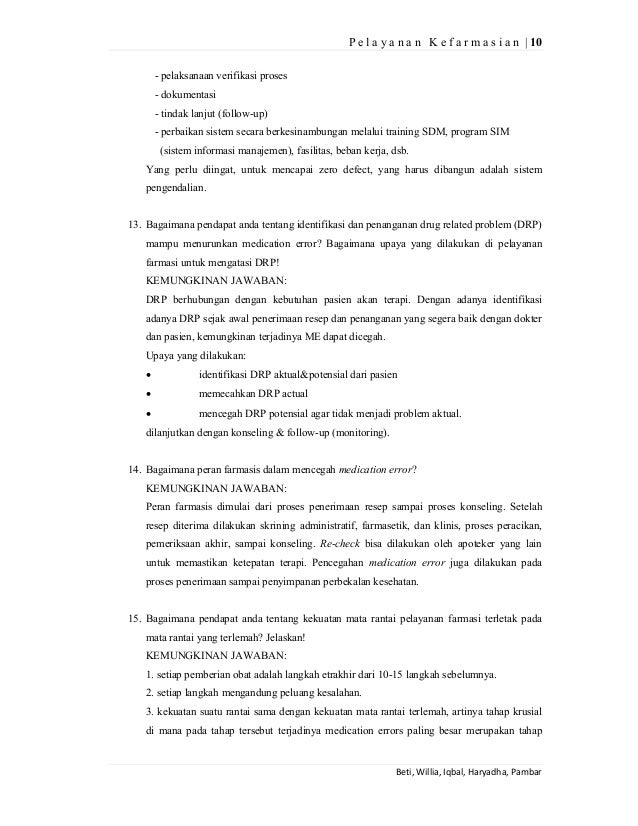 Pelayanan Kefarmasian | 10

- pelaksanaan verifikasi proses
- dokumentasi
- tindak lanjut (follow-up)
- perbaikan sistem secara berkesinambungan melalui training SDM, program SIM (sistem informasi manajemen), fasilitas, beban kerja, dsb.

Yang perlu diingat, untuk mencapai zero defect, yang harus dibangun adalah sistem pengendalian.

13. Bagaimana pendapat anda tentang identifikasi dan penanganan drug related problem (DRP) mampu menurunkan medication error? Bagaimana upaya yang dilakukan di pelayanan farmasi untuk mengatasi DRP!
KEMUNGKINAN JAWABAN:
DRP berhubungan dengan kebutuhan pasien akan terapi. Dengan adanya identifikasi adanya DRP sejak awal penerimaan resep dan penanganan yang segera baik dengan dokter dan pasien, kemungkinan terjadinya ME dapat dicegah.
Upaya yang dilakukan:
• identifikasi DRP aktual&potensial dari pasien
• memecahkan DRP actual
• mencegah DRP potensial agar tidak menjadi problem aktual.
dilanjutkan dengan konseling & follow-up (monitoring).

14. Bagaimana peran farmasis dalam mencegah medication error?
KEMUNGKINAN JAWABAN:
Peran farmasis dimulai dari proses penerimaan resep sampai proses konseling. Setelah resep diterima dilakukan skrining administratif, farmasetik, dan klinis, proses peracikan, pemeriksaan akhir, sampai konseling. Re-check bisa dilakukan oleh apoteker yang lain untuk memastikan ketepatan terapi. Pencegahan medication error juga dilakukan pada proses penerimaan sampai penyimpanan perbekalan kesehatan.

15. Bagaimana pendapat anda tentang kekuatan mata rantai pelayanan farmasi terletak pada mata rantai yang terlemah? Jelaskan!
KEMUNGKINAN JAWABAN:
1. setiap pemberian obat adalah langkah etrakhir dari 10-15 langkah sebelumnya.
2. setiap langkah mengandung peluang kesalahan.
3. kekuatan suatu rantai sama dengan kekuatan mata rantai terlemah, artinya tahap krusial di mana pada tahap tersebut terjadinya medication errors paling besar merupakan tahap

Beti, Willia, Iqbal, Haryadha, Pambar